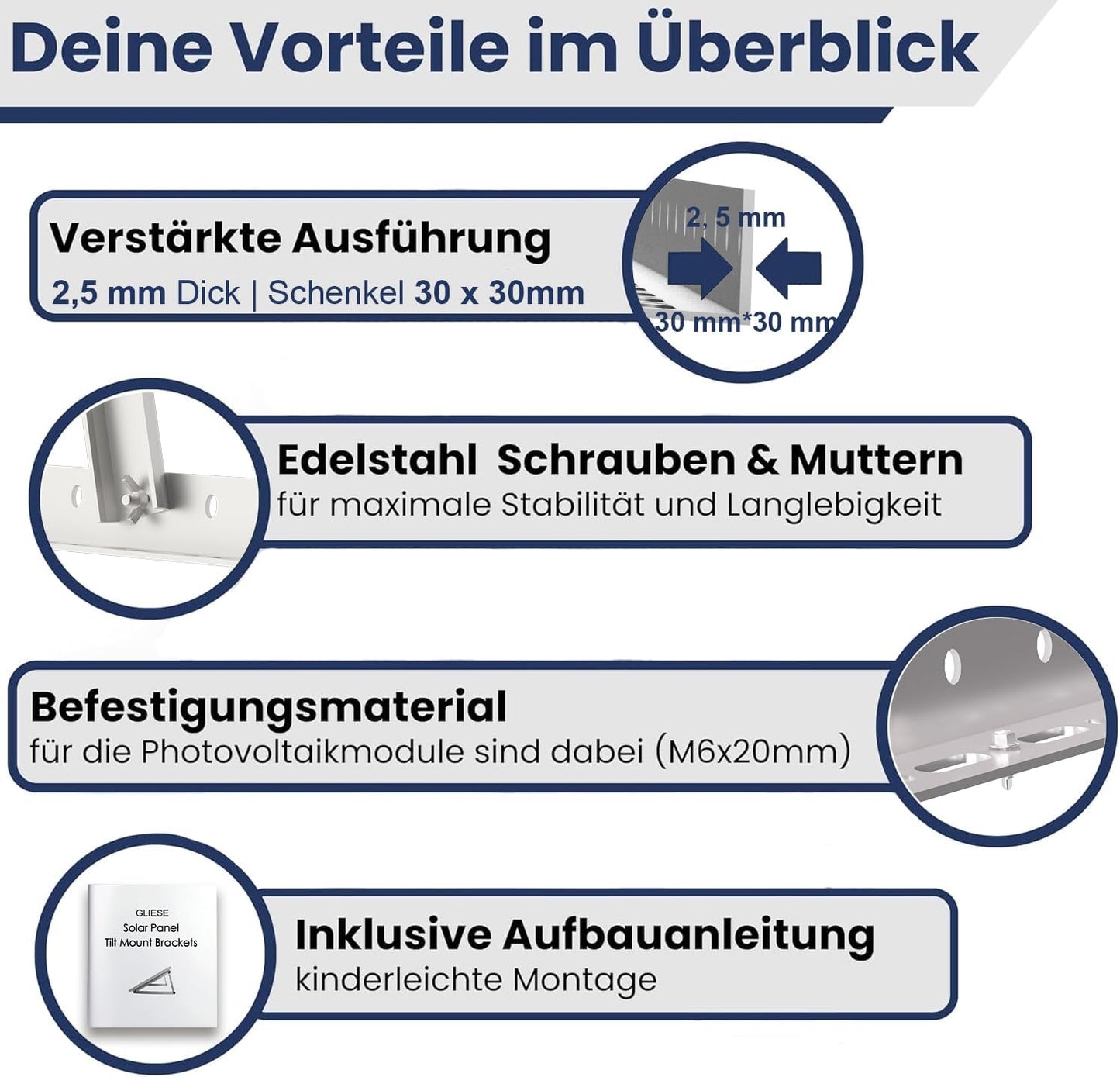 Deine Vorteile im Überblick

Verstärkte Ausführung
2,5 mm Dick | Schenkel 30 x 30mm

2, 5 mm
30 mm*30 mm

Edelstahl  Schrauben & Muttern
für maximale Stabilität und Langlebigkeit

Befestigungsmaterial
für die Photovoltaikmodule sind dabei (M6x20mm)

GLIESE
Solar Panel
Tilt Mount Brackets

Inklusive Aufbauanleitung
kinderleichte Montage